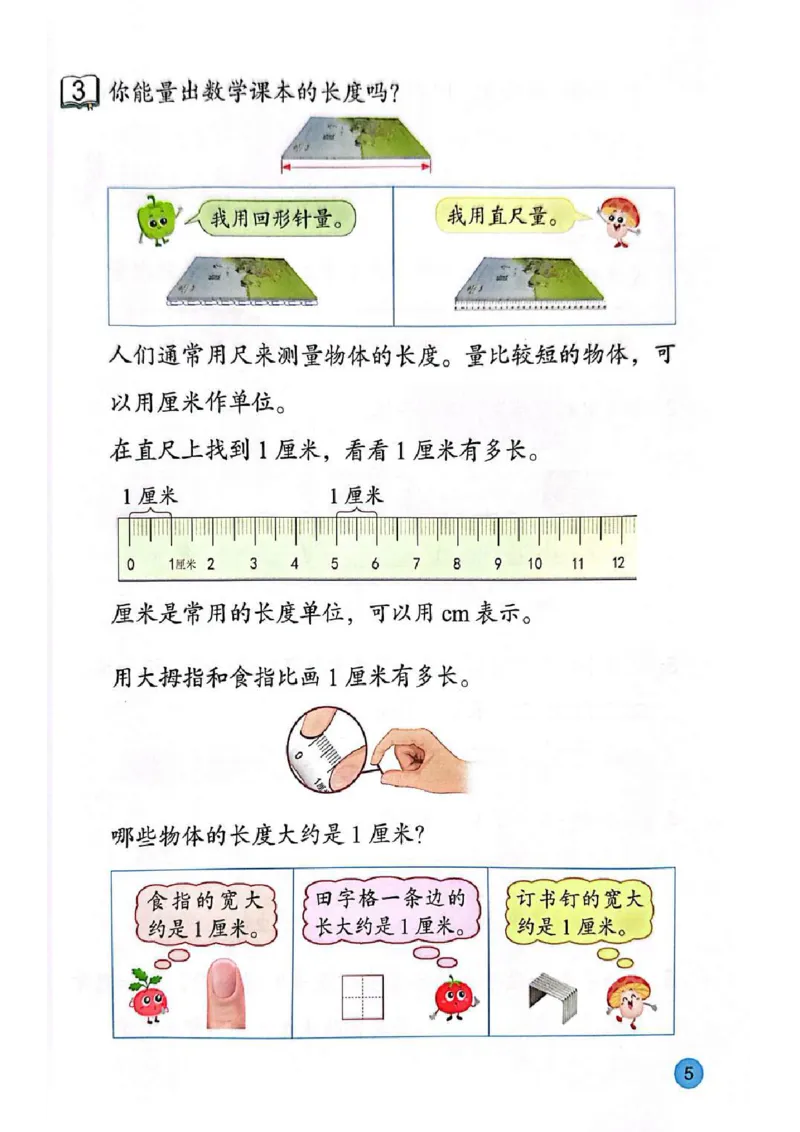 3 你能量出数学课本的长度吗？

我用回形针量。

我用直尺量。

人们通常用尺来测量物体的长度。量比较短的物体，可以用厘米作单位。

在直尺上找到 1 厘米，看看 1 厘米有多长。

1 厘米 1 厘米

0 1厘米 2 3 4 5 6 7 8 9 10 11 12

厘米是常用的长度单位，可以用 cm 表示。

用大拇指和食指比画 1 厘米有多长。

哪些物体的长度大约是 1 厘米？

食指的宽大约是 1 厘米。

田字格一条边的长大约是 1 厘米。

订书钉的宽大约是 1 厘米。

5